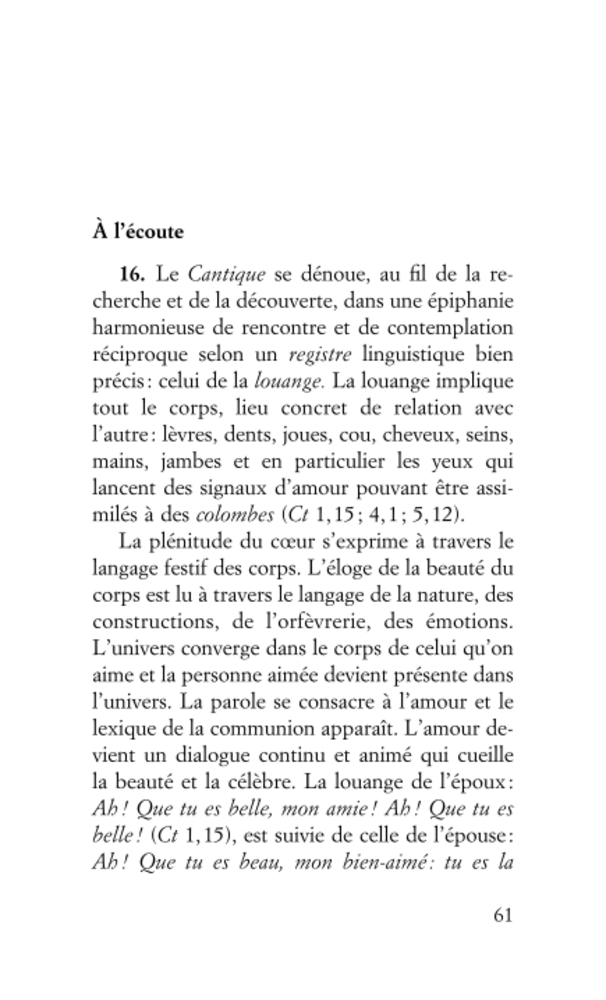 À l'écoute

16. Le Cantique se dénoue, au fil de la recherche et de la découverte, dans une épiphanie harmonieuse de rencontre et de contemplation réciproque selon un registre linguistique bien précis : celui de la louange. La louange implique tout le corps, lieu concret de relation avec l'autre : lèvres, dents, joues, cou, cheveux, seins, mains, jambes et en particulier les yeux qui lancent des signaux d'amour pouvant être assimilés à des colombes (Ct 1,15 ; 4,1 ; 5,12).

La plénitude du cœur s'exprime à travers le langage festif des corps. L'éloge de la beauté du corps est lu à travers le langage de la nature, des constructions, de l'orfèvrerie, des émotions. L'univers converge dans le corps de celui qu'on aime et la personne aimée devient présente dans l'univers. La parole se consacre à l'amour et le lexique de la communion apparaît. L'amour devient un dialogue continu et animé qui cueille la beauté et la célèbre. La louange de l'époux : Ah ! Que tu es belle, mon amie ! Ah ! Que tu es belle ! (Ct 1,15), est suivie de celle de l'épouse : Ah ! Que tu es beau, mon bien-aimé : tu es la

61